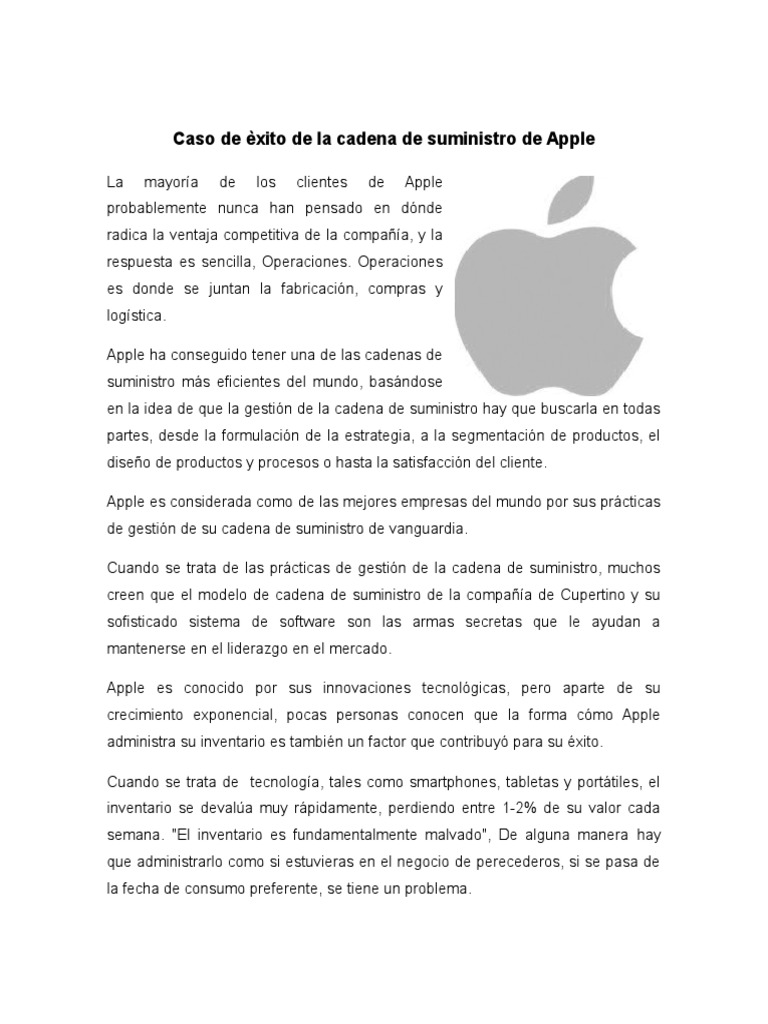 Caso de èxito de la cadena de suministro de Apple

La mayoría de los clientes de Apple probablemente nunca han pensado en dónde radica la ventaja competitiva de la compañía, y la respuesta es sencilla, Operaciones. Operaciones es donde se juntan la fabricación, compras y logística.

Apple ha conseguido tener una de las cadenas de suministro más eficientes del mundo, basándose en la idea de que la gestión de la cadena de suministro hay que buscarla en todas partes, desde la formulación de la estrategia, a la segmentación de productos, el diseño de productos y procesos o hasta la satisfacción del cliente.

Apple es considerada como de las mejores empresas del mundo por sus prácticas de gestión de su cadena de suministro de vanguardia.

Cuando se trata de las prácticas de gestión de la cadena de suministro, muchos creen que el modelo de cadena de suministro de la compañía de Cupertino y su sofisticado sistema de software son las armas secretas que le ayudan a mantenerse en el liderazgo en el mercado.

Apple es conocido por sus innovaciones tecnológicas, pero aparte de su crecimiento exponencial, pocas personas conocen que la forma cómo Apple administra su inventario es también un factor que contribuyó para su éxito.

Cuando se trata de tecnología, tales como smartphones, tabletas y portátiles, el inventario se devalúa muy rápidamente, perdiendo entre 1-2% de su valor cada semana. "El inventario es fundamentalmente malvado", De alguna manera hay que administrarlo como si estuvieras en el negocio de perecederos, si se pasa de la fecha de consumo preferente, se tiene un problema.